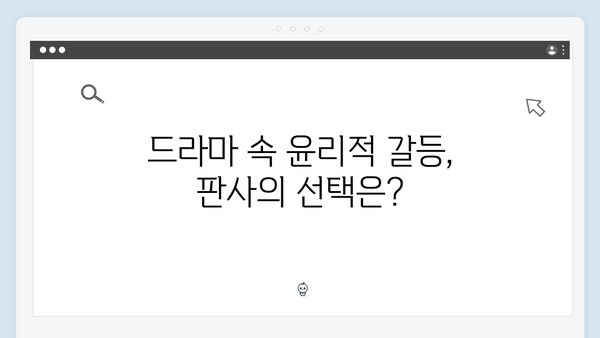 드라마 속 윤리적 갈등,
판사의 선택은?